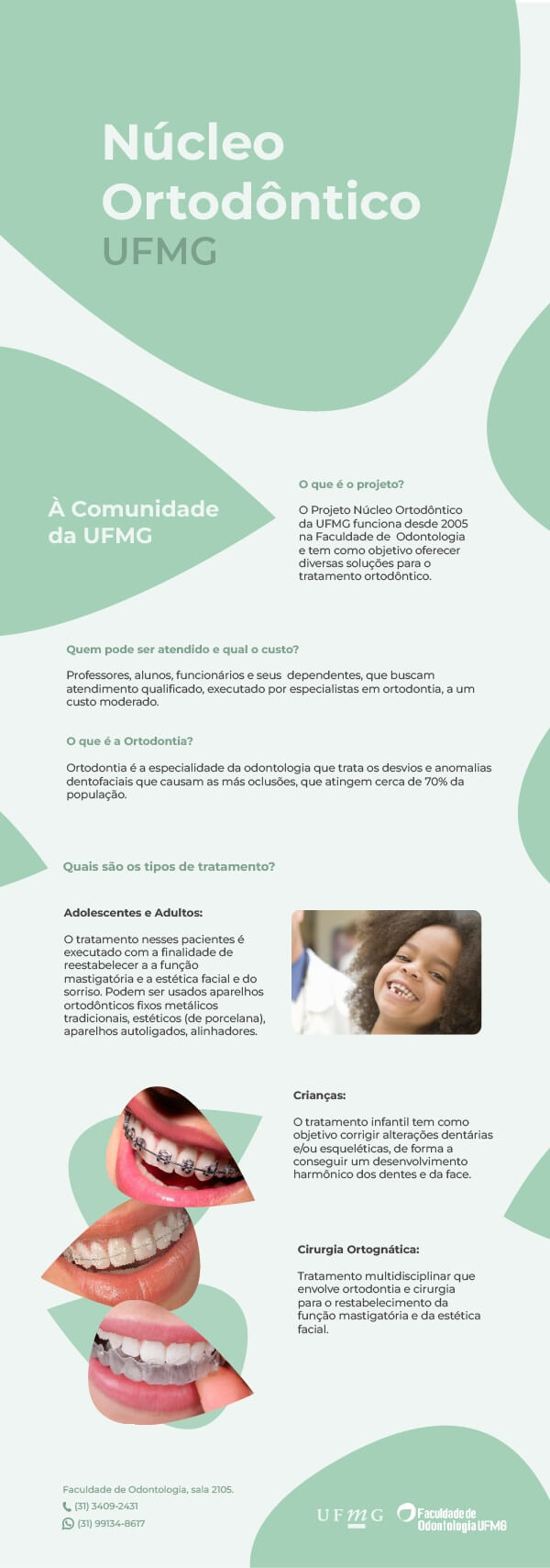 Núcleo Ortodôntico UFMG

À Comunidade da UFMG

O que é o projeto?

O Projeto Núcleo Ortodôntico da UFMG funciona desde 2005 na Faculdade de Odontologia e tem como objetivo oferecer diversas soluções para o tratamento ortodôntico.

Quem pode ser atendido e qual o custo?

Professores, alunos, funcionários e seus dependentes, que buscam atendimento qualificado, executado por especialistas em ortodontia, a um custo moderado.

O que é a Ortodontia?

Ortodontia é a especialidade da odontologia que trata os desvios e anomalias dentofaciais que causam as más oclusões, que atingem cerca de 70% da população.

Quais são os tipos de tratamento?

Adolescentes e Adultos:

O tratamento nesses pacientes é executado com a finalidade de reestabelecer a a função mastigatória e a estética facial e do sorriso. Podem ser usados aparelhos ortodônticos fixos metálicos tradicionais, estéticos (de porcelana), aparelhos autoligados, alinhadores.

Crianças:

O tratamento infantil tem como objetivo corrigir alterações dentárias e/ou esqueléticas, de forma a conseguir um desenvolvimento harmônico dos dentes e da face.

Cirurgia Ortognática:

Tratamento multidisciplinar que envolve ortodontia e cirurgia para o restabelecimento da função mastigatória e da estética facial.

Faculdade de Odontologia, sala 2105.
(31) 3409-2431
(31) 99134-8617

UFMG

Faculdade de Odontologia UFMG